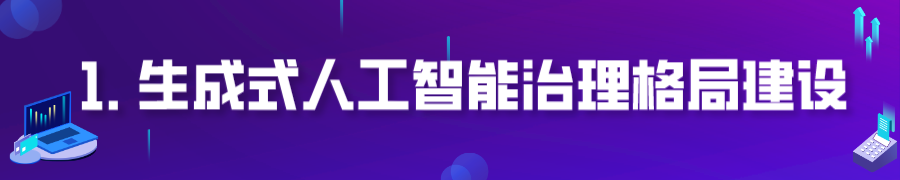 1. 生成式人工智能治理格局建设